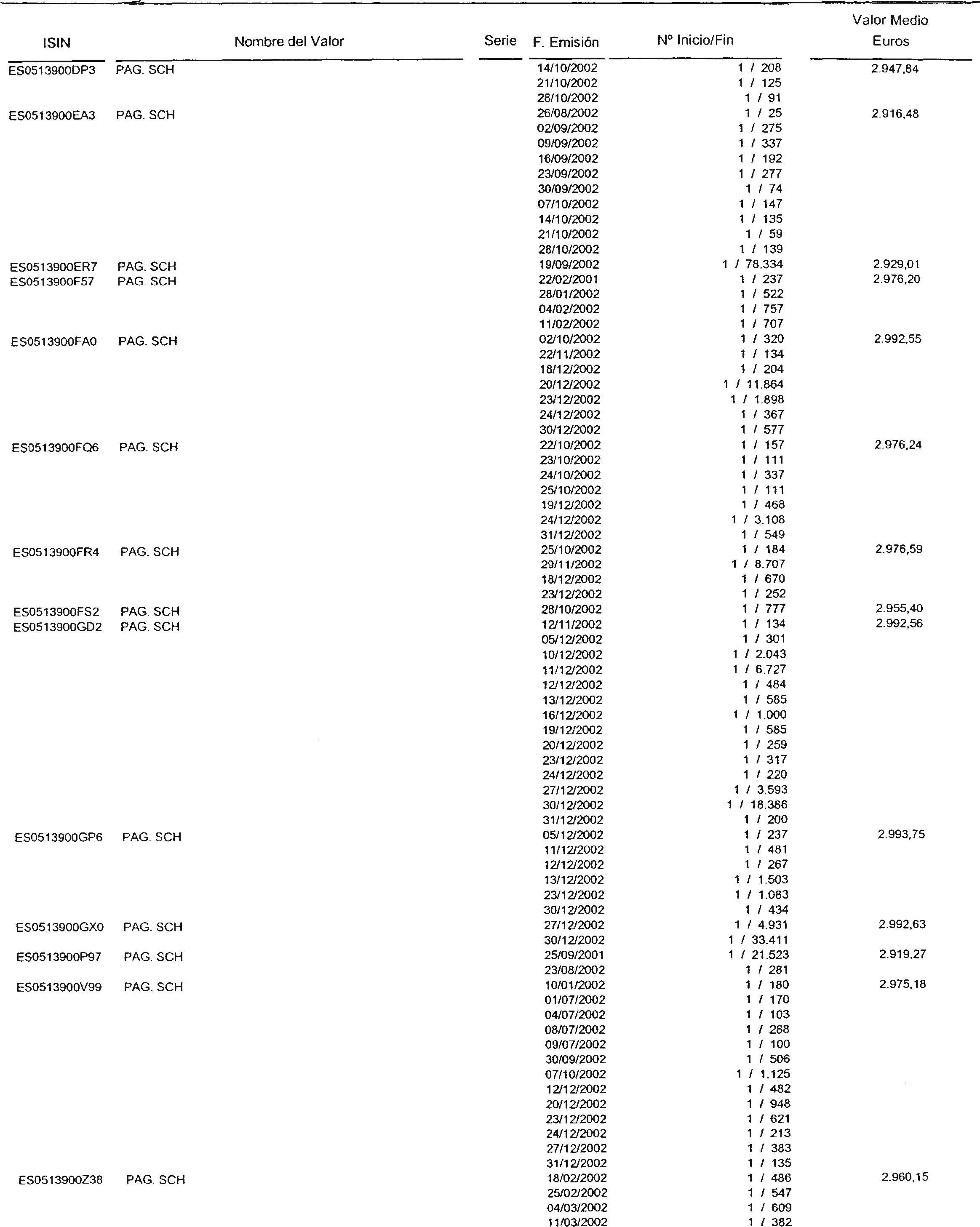 | ISIN | Nombre del Valor | Serie | F. Emisión | Nº Inicio/Fin | Valor Medio Euros |
|---|---|---|---|---|---|
| ES0513900DP3 | PAG. SCH | | 14/10/2002 | 1 / 208 | 2.947,84 |
| | | | 21/10/2002 | 1 / 125 | |
| | | | 28/10/2002 | 1 / 91 | |
| ES0513900EA3 | PAG. SCH | | 26/08/2002 | 1 / 25 | 2.916,48 |
| | | | 02/09/2002 | 1 / 275 | |
| | | | 09/09/2002 | 1 / 337 | |
| | | | 16/09/2002 | 1 / 192 | |
| | | | 23/09/2002 | 1 / 277 | |
| | | | 30/09/2002 | 1 / 74 | |
| | | | 07/10/2002 | 1 / 147 | |
| | | | 14/10/2002 | 1 / 135 | |
| | | | 21/10/2002 | 1 / 59 | |
| | | | 28/10/2002 | 1 / 139 | |
| ES0513900ER7 | PAG. SCH | | 19/09/2002 | 1 / 78.334 | 2.929,01 |
| ES0513900F57 | PAG. SCH | | 22/02/2001 | 1 / 237 | 2.976,20 |
| | | | 28/01/2002 | 1 / 522 | |
| | | | 04/02/2002 | 1 / 757 | |
| | | | 11/02/2002 | 1 / 707 | |
| ES0513900FA0 | PAG. SCH | | 02/10/2002 | 1 / 320 | 2.992,55 |
| | | | 22/11/2002 | 1 / 134 | |
| | | | 18/12/2002 | 1 / 204 | |
| | | | 20/12/2002 | 1 / 11.864 | |
| | | | 23/12/2002 | 1 / 1.898 | |
| | | | 24/12/2002 | 1 / 367 | |
| | | | 30/12/2002 | 1 / 577 | |
| ES0513900FQ6 | PAG. SCH | | 22/10/2002 | 1 / 157 | 2.976,24 |
| | | | 23/10/2002 | 1 / 111 | |
| | | | 24/10/2002 | 1 / 337 | |
| | | | 25/10/2002 | 1 / 111 | |
| | | | 19/12/2002 | 1 / 468 | |
| | | | 24/12/2002 | 1 / 3.108 | |
| | | | 31/12/2002 | 1 / 549 | |
| ES0513900FR4 | PAG. SCH | | 25/10/2002 | 1 / 184 | 2.976,59 |
| | | | 29/11/2002 | 1 / 8.707 | |
| | | | 18/12/2002 | 1 / 670 | |
| | | | 23/12/2002 | 1 / 252 | |
| ES0513900FS2 | PAG. SCH | | 28/10/2002 | 1 / 777 | 2.955,40 |
| ES0513900GD2 | PAG. SCH | | 12/11/2002 | 1 / 134 | 2.992,56 |
| | | | 05/12/2002 | 1 / 301 | |
| | | | 10/12/2002 | 1 / 2.043 | |
| | | | 11/12/2002 | 1 / 6.727 | |
| | | | 12/12/2002 | 1 / 484 | |
| | | | 13/12/2002 | 1 / 585 | |
| | | | 16/12/2002 | 1 / 1.000 | |
| | | | 19/12/2002 | 1 / 585 | |
| | | | 20/12/2002 | 1 / 259 | |
| | | | 23/12/2002 | 1 / 317 | |
| | | | 24/12/2002 | 1 / 220 | |
| | | | 27/12/2002 | 1 / 3.593 | |
| | | | 30/12/2002 | 1 / 18.386 | |
| | | | 31/12/2002 | 1 / 200 | |
| ES0513900GP6 | PAG. SCH | | 05/12/2002 | 1 / 237 | 2.993,75 |
| | | | 11/12/2002 | 1 / 481 | |
| | | | 12/12/2002 | 1 / 267 | |
| | | | 13/12/2002 | 1 / 1.503 | |
| | | | 23/12/2002 | 1 / 1.083 | |
| | | | 30/12/2002 | 1 / 434 | |
| ES0513900GX0 | PAG. SCH | | 27/12/2002 | 1 / 4.931 | 2.992,63 |
| | | | 30/12/2002 | 1 / 33.411 | |
| ES0513900P97 | PAG. SCH | | 25/09/2001 | 1 / 21.523 | 2.919,27 |
| | | | 23/08/2002 | 1 / 281 | |
| ES0513900V99 | PAG. SCH | | 10/01/2002 | 1 / 180 | 2.975,18 |
| | | | 01/07/2002 | 1 / 170 | |
| | | | 04/07/2002 | 1 / 103 | |
| | | | 08/07/2002 | 1 / 288 | |
| | | | 09/07/2002 | 1 / 100 | |
| | | | 30/09/2002 | 1 / 506 | |
| | | | 07/10/2002 | 1 / 1.125 | |
| | | | 12/12/2002 | 1 / 482 | |
| | | | 20/12/2002 | 1 / 948 | |
| | | | 23/12/2002 | 1 / 621 | |
| | | | 24/12/2002 | 1 / 213 | |
| | | | 27/12/2002 | 1 / 383 | |
| | | | 31/12/2002 | 1 / 135 | |
| ES0513900Z38 | PAG. SCH | | 18/02/2002 | 1 / 486 | 2.960,15 |
| | | | 25/02/2002 | 1 / 547 | |
| | | | 04/03/2002 | 1 / 609 | |
| | | | 11/03/2002 | 1 / 382 | |